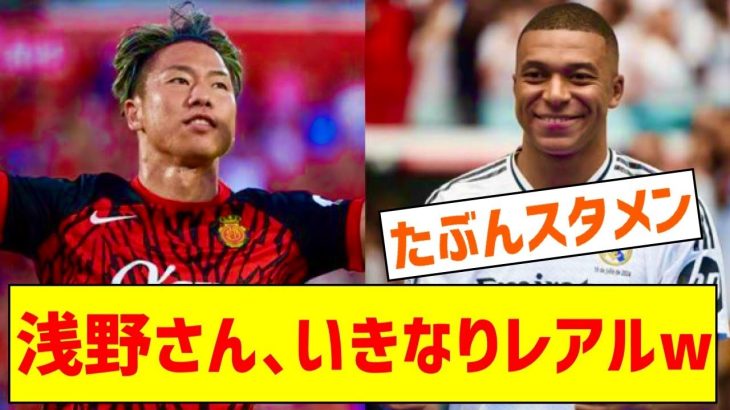 たぶんスタメン

浅野さん、いきなりレアルw